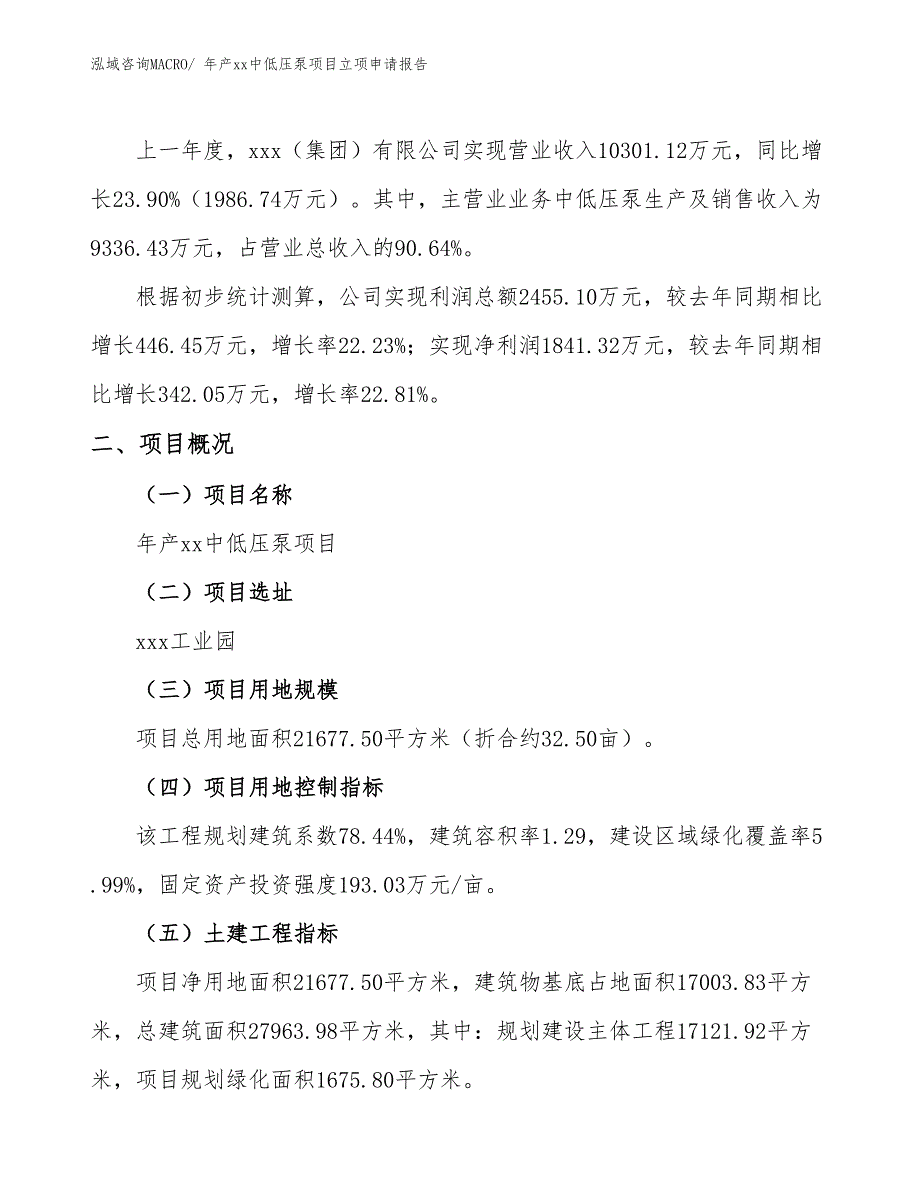 泓域咨询MACRO/ 年产xx中低压泵项目立项申请报告

上一年度，xxx（集团）有限公司实现营业收入10301.12万元，同比增长23.90%（1986.74万元）。其中，主营业业务中低压泵生产及销售收入为9336.43万元，占营业总收入的90.64%。

根据初步统计测算，公司实现利润总额2455.10万元，较去年同期相比增长446.45万元，增长率22.23%；实现净利润1841.32万元，较去年同期相比增长342.05万元，增长率22.81%。

二、项目概况

（一）项目名称

年产xx中低压泵项目

（二）项目选址

xxx工业园

（三）项目用地规模

项目总用地面积21677.50平方米（折合约32.50亩）。

（四）项目用地控制指标

该工程规划建筑系数78.44%，建筑容积率1.29，建设区域绿化覆盖率5.99%，固定资产投资强度193.03万元/亩。

（五）土建工程指标

项目净用地面积21677.50平方米，建筑物基底占地面积17003.83平方米，总建筑面积27963.98平方米，其中：规划建设主体工程17121.92平方米，项目规划绿化面积1675.80平方米。